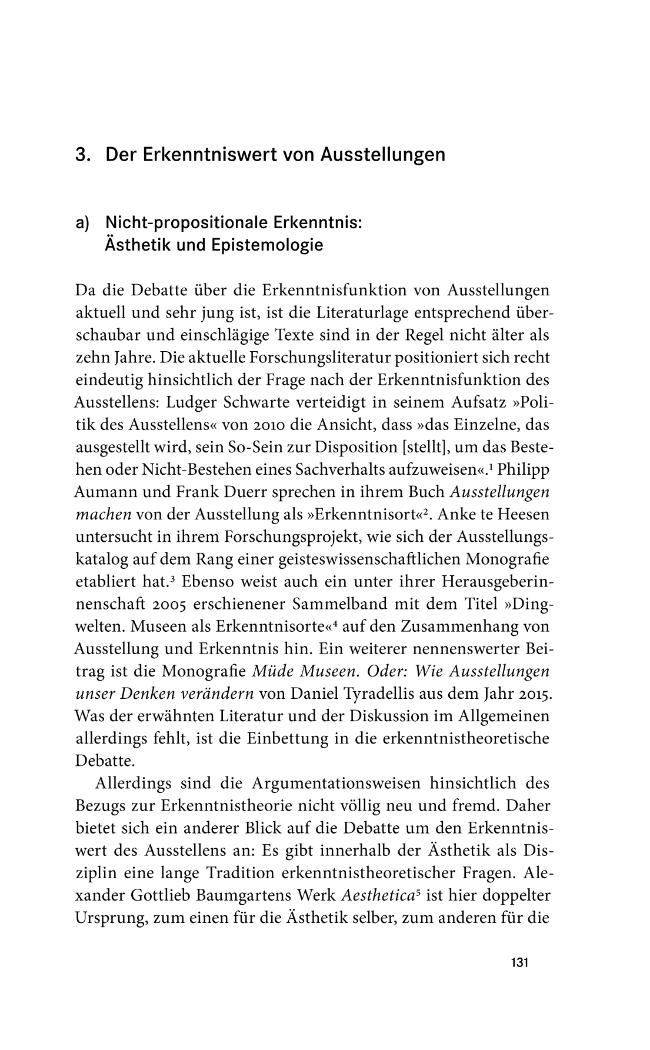 3. Der Erkenntniswert von Ausstellungen

a) Nicht-propositionale Erkenntnis:
Ästhetik und Epistemologie

Da die Debatte über die Erkenntnisfunktion von Ausstellungen aktuell und sehr jung ist, ist die Literaturlage entsprechend überschaubar und einschlägige Texte sind in der Regel nicht älter als zehn Jahre. Die aktuelle Forschungsliteratur positioniert sich recht eindeutig hinsichtlich der Frage nach der Erkenntnisfunktion des Ausstellens: Ludger Schwarte verteidigt in seinem Aufsatz »Politik des Ausstellens« von 2010 die Ansicht, dass »das Einzelne, das ausgestellt wird, sein So-Sein zur Disposition [stellt], um das Bestehen oder Nicht-Bestehen eines Sachverhalts aufzuweisen«.$^{1}$ Philipp Aumann und Frank Duerr sprechen in ihrem Buch Ausstellungen machen von der Ausstellung als »Erkenntnisort«$^{2}$. Anke te Heesen untersucht in ihrem Forschungsprojekt, wie sich der Ausstellungskatalog auf dem Rang einer geisteswissenschaftlichen Monografie etabliert hat.$^{3}$ Ebenso weist auch ein unter ihrer Herausgeberinnenschaft 2005 erschienener Sammelband mit dem Titel »Dingwelten. Museen als Erkenntnisorte«$^{4}$ auf den Zusammenhang von Ausstellung und Erkenntnis hin. Ein weiterer nennenswerter Beitrag ist die Monografie Müde Museen. Oder: Wie Ausstellungen unser Denken verändern von Daniel Tyradellis aus dem Jahr 2015. Was der erwähnten Literatur und der Diskussion im Allgemeinen allerdings fehlt, ist die Einbettung in die erkenntnistheoretische Debatte.

Allerdings sind die Argumentationsweisen hinsichtlich des Bezugs zur Erkenntnistheorie nicht völlig neu und fremd. Daher bietet sich ein anderer Blick auf die Debatte um den Erkenntniswert des Ausstellens an: Es gibt innerhalb der Ästhetik als Disziplin eine lange Tradition erkenntnistheoretischer Fragen. Alexander Gottlieb Baumgartens Werk Aesthetica$^{5}$ ist hier doppelter Ursprung, zum einen für die Ästhetik selber, zum anderen für die

131